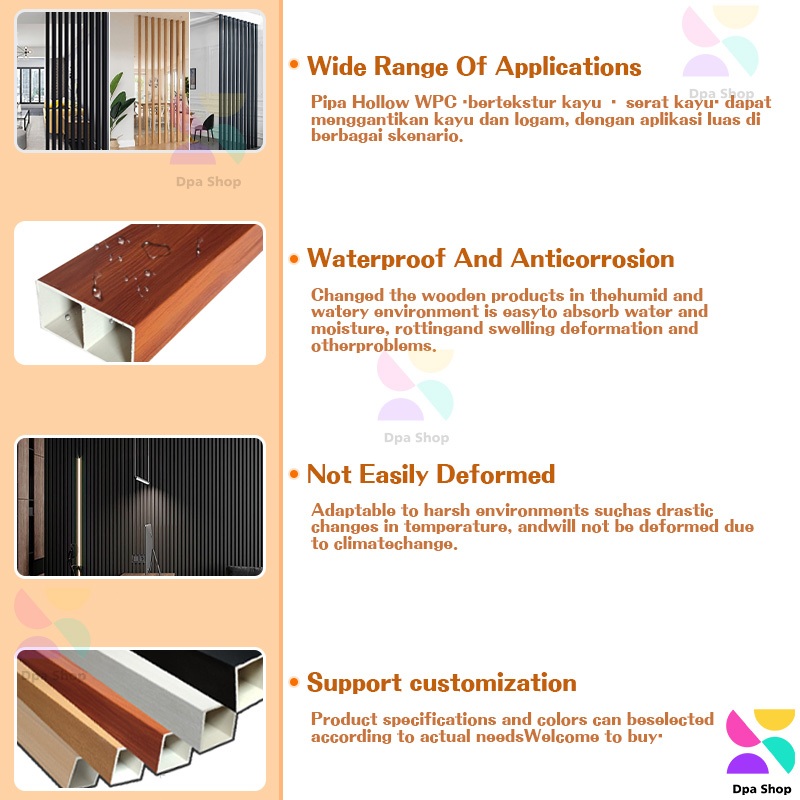 Dpa Shop

Dpa Shop

• Wide Range Of Applications

Pipa Hollow WPC ·bertekstur kayu · serat kayu· dapat menggantikan kayu dan logam, dengan aplikasi luas di berbagai skenario.

• Waterproof And Anticorrosion

Changed the wooden products in thehumid and watery environment is easyto absorb water and moisture, rottingand swelling deformation and otherproblems.

Dpa Shop

• Not Easily Deformed

Adaptable to harsh environments suchas drastic changes in temperature, andwill not be deformed due to climatechange.

Dpa Shop

• Support customization

Product specifications and colors can beselected according to actual needsWelcome to buy·

Dpa Shop